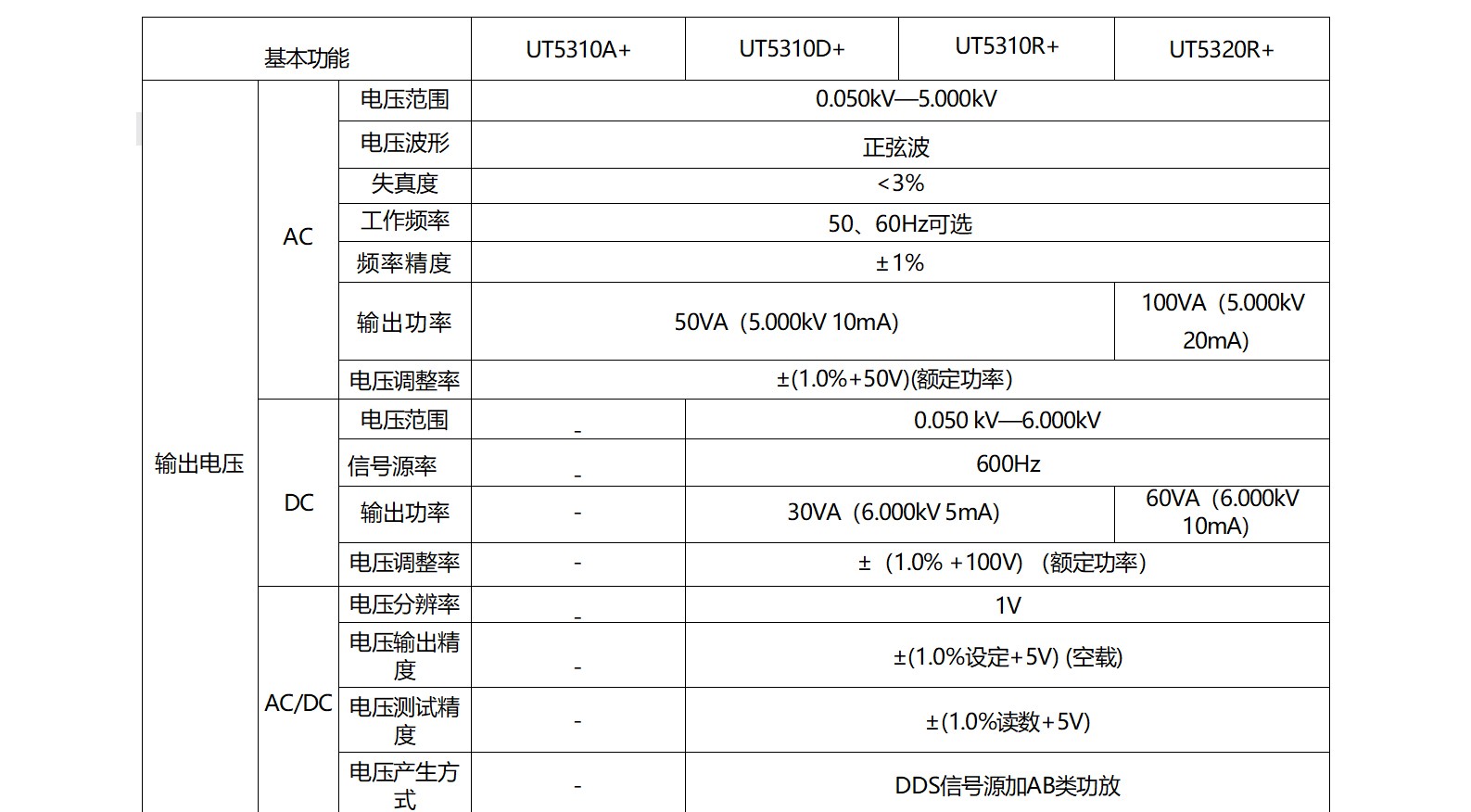 | 基本功能 | | | UT5310A+ | UT5310D+ | UT5310R+ | UT5320R+ |
|---|---|---|---|---|---|---|
| 输出电压 | AC | 电压范围 | 0.050kV—5.000kV | | | |
| | | 电压波形 | 正弦波 | | | |
| | | 失真度 | <3% | | | |
| | | 工作频率 | 50、60Hz可选 | | | |
| | | 频率精度 | ±1% | | | |
| | | 输出功率 | 50VA（5.000kV 10mA） | | | 100VA（5.000kV 20mA） |
| | | 电压调整率 | ±(1.0%+50V)(额定功率) | | | |
| | DC | 电压范围 | - | 0.050 kV—6.000kV | | |
| | | 信号源率 | - | 600Hz | | |
| | | 输出功率 | - | 30VA（6.000kV 5mA） | | 60VA（6.000kV 10mA） |
| | | 电压调整率 | - | ±（1.0% +100V）（额定功率） | | |
| | AC/DC | 电压分辨率 | - | 1V | | |
| | | 电压输出精度 | - | ±(1.0%设定+5V) (空载) | | |
| | | 电压测试精度 | - | ±(1.0%读数+5V) | | |
| | | 电压产生方式 | - | DDS信号源加AB类功放 | | |